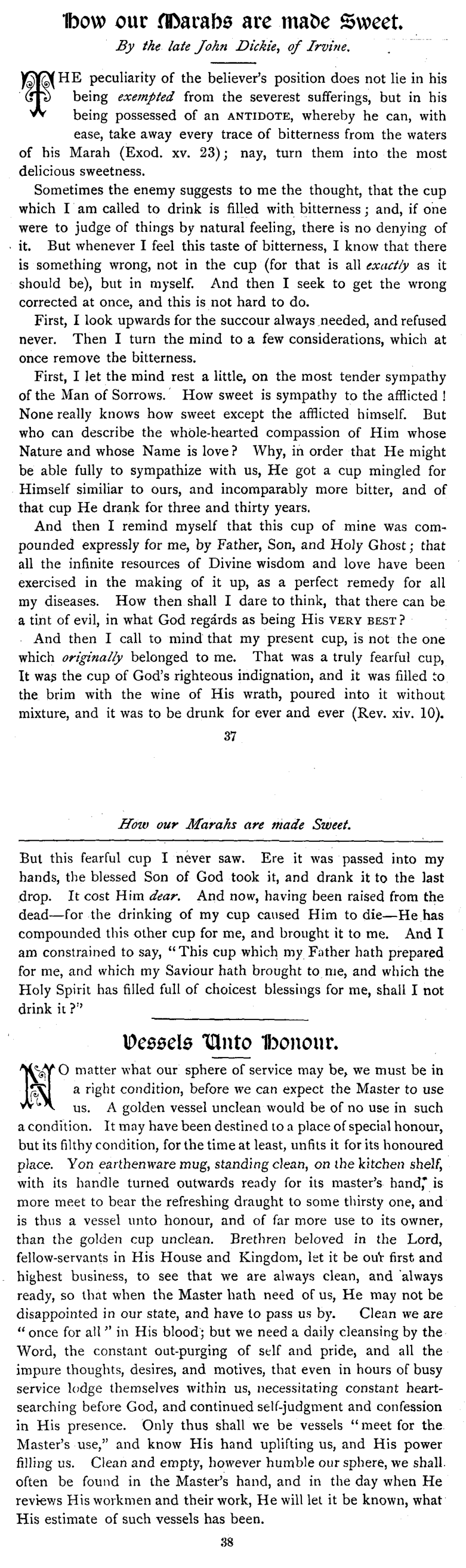 How our Marahs are made Sweet.

By the late John Dickie, of Irvine.

THE peculiarity of the believer's position does not lie in his being exempted from the severest sufferings, but in his being possessed of an ANTIDOTE, whereby he can, with ease, take away every trace of bitterness from the waters of his Marah (Exod. xv. 23); nay, turn them into the most delicious sweetness.

Sometimes the enemy suggests to me the thought, that the cup which I am called to drink is filled with bitterness; and, if one were to judge of things by natural feeling, there is no denying of it. But whenever I feel this taste of bitterness, I know that there is something wrong, not in the cup (for that is all exactly as it should be), but in myself. And then I seek to get the wrong corrected at once, and this is not hard to do.

First, I look upwards for the succour always needed, and refused never. Then I turn the mind to a few considerations, which at once remove the bitterness.

First, I let the mind rest a little, on the most tender sympathy of the Man of Sorrows. How sweet is sympathy to the afflicted! None really knows how sweet except the afflicted himself. But who can describe the whole-hearted compassion of Him whose Nature and whose Name is love? Why, in order that He might be able fully to sympathize with us, He got a cup mingled for Himself similiar to ours, and incomparably more bitter, and of that cup He drank for three and thirty years.

And then I remind myself that this cup of mine was compounded expressly for me, by Father, Son, and Holy Ghost; that all the infinite resources of Divine wisdom and love have been exercised in the making of it up, as a perfect remedy for all my diseases. How then shall I dare to think, that there can be a tint of evil, in what God regards as being His VERY BEST?

And then I call to mind that my present cup, is not the one which originally belonged to me. That was a truly fearful cup, It was the cup of God's righteous indignation, and it was filled to the brim with the wine of His wrath, poured into it without mixture, and it was to be drunk for ever and ever (Rev. xiv. 10).

37

How our Marahs are made Sweet.

But this fearful cup I never saw. Ere it was passed into my hands, the blessed Son of God took it, and drank it to the last drop. It cost Him dear. And now, having been raised from the dead—for the drinking of my cup caused Him to die—He has compounded this other cup for me, and brought it to me. And I am constrained to say, "This cup which my Father hath prepared for me, and which my Saviour hath brought to me, and which the Holy Spirit has filled full of choicest blessings for me, shall I not drink it?"

Vessels Unto Honour.

NO matter what our sphere of service may be, we must be in a right condition, before we can expect the Master to use us. A golden vessel unclean would be of no use in such a condition. It may have been destined to a place of special honour, but its filthy condition, for the time at least, unfits it for its honoured place. Yon earthenware mug, standing clean, on the kitchen shelf, with its handle turned outwards ready for its master's hand, is more meet to bear the refreshing draught to some thirsty one, and is thus a vessel unto honour, and of far more use to its owner, than the golden cup unclean. Brethren beloved in the Lord, fellow-servants in His House and Kingdom, let it be our first and highest business, to see that we are always clean, and always ready, so that when the Master hath need of us, He may not be disappointed in our state, and have to pass us by. Clean we are "once for all" in His blood; but we need a daily cleansing by the Word, the constant out-purging of self and pride, and all the impure thoughts, desires, and motives, that even in hours of busy service lodge themselves within us, necessitating constant heart-searching before God, and continued self-judgment and confession in His presence. Only thus shall we be vessels "meet for the Master's use," and know His hand uplifting us, and His power filling us. Clean and empty, however humble our sphere, we shall often be found in the Master's hand, and in the day when He reviews His workmen and their work, He will let it be known, what His estimate of such vessels has been.

38